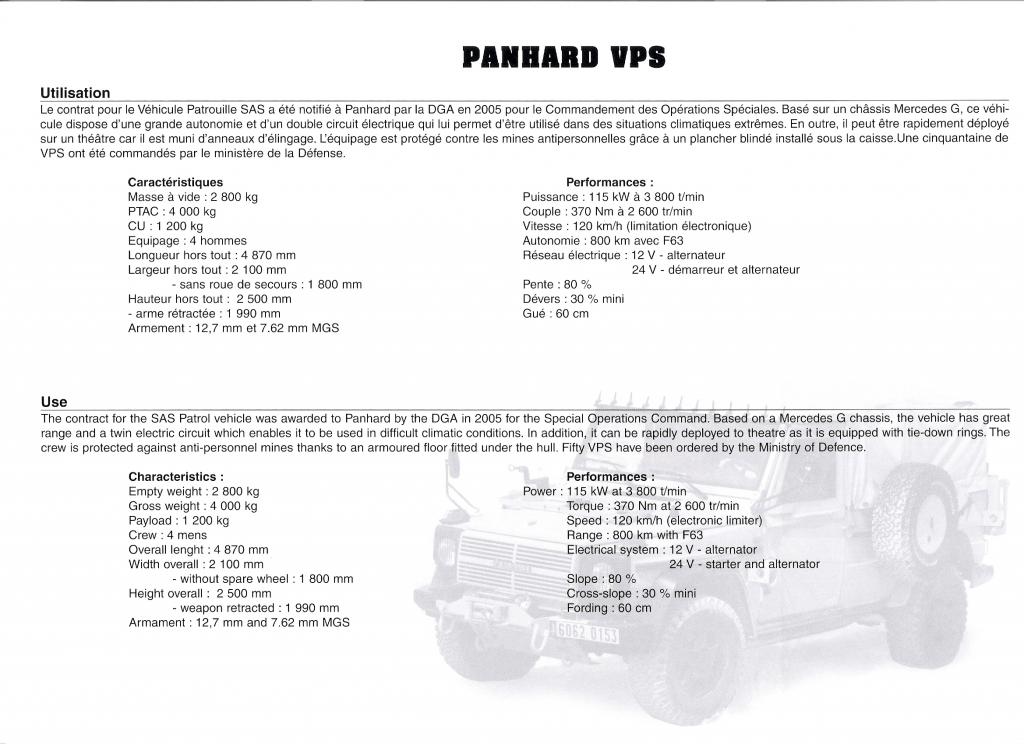 PANHARD VPS

Utilisation
Le contrat pour le Véhicule Patrouille SAS a été notifié à Panhard par la DGA en 2005 pour le Commandement des Opérations Spéciales. Basé sur un châssis Mercedes G, ce véhicule dispose d'une grande autonomie et d'un double circuit électrique qui lui permet d'être utilisé dans des situations climatiques extrêmes. En outre, il peut être rapidement déployé sur un théâtre car il est muni d'anneaux d'élingage. L'équipage est protégé contre les mines antipersonnelles grâce à un plancher blindé installé sous la caisse.Une cinquantaine de VPS ont été commandés par le ministère de la Défense.

Caractéristiques
Masse à vide : 2 800 kg
PTAC : 4 000 kg
CU : 1 200 kg
Equipage : 4 hommes
Longueur hors tout : 4 870 mm
Largeur hors tout : 2 100 mm
- sans roue de secours : 1 800 mm
Hauteur hors tout : 2 500 mm
- arme rétractée : 1 990 mm
Armement : 12,7 mm et 7.62 mm MGS

Performances :
Puissance : 115 kW à 3 800 t/min
Couple : 370 Nm à 2 600 tr/min
Vitesse : 120 km/h (limitation électronique)
Autonomie : 800 km avec F63
Réseau électrique : 12 V - alternateur
24 V - démarreur et alternateur
Pente : 80 %
Dévers : 30 % mini
Gué : 60 cm

Use
The contract for the SAS Patrol vehicle was awarded to Panhard by the DGA in 2005 for the Special Operations Command. Based on a Mercedes G chassis, the vehicle has great range and a twin electric circuit which enables it to be used in difficult climatic conditions. In addition, it can be rapidly deployed to theatre as it is equipped with tie-down rings. The crew is protected against anti-personnel mines thanks to an armoured floor fitted under the hull. Fifty VPS have been ordered by the Ministry of Defence.

Characteristics :
Empty weight : 2 800 kg
Gross weight : 4 000 kg
Payload : 1 200 kg
Crew : 4 mens
Overall lenght : 4 870 mm
Width overall : 2 100 mm
- without spare wheel : 1 800 mm
Height overall : 2 500 mm
- weapon retracted : 1 990 mm
Armament : 12,7 mm and 7.62 mm MGS

Performances :
Power : 115 kW at 3 800 t/min
Torque : 370 Nm at 2 600 tr/min
Speed : 120 km/h (electronic limiter)
Range : 800 km with F63
Electrical system : 12 V - alternator
24 V - starter and alternator
Slope : 80 %
Cross-slope : 30 % mini
Fording : 60 cm

6052 0153